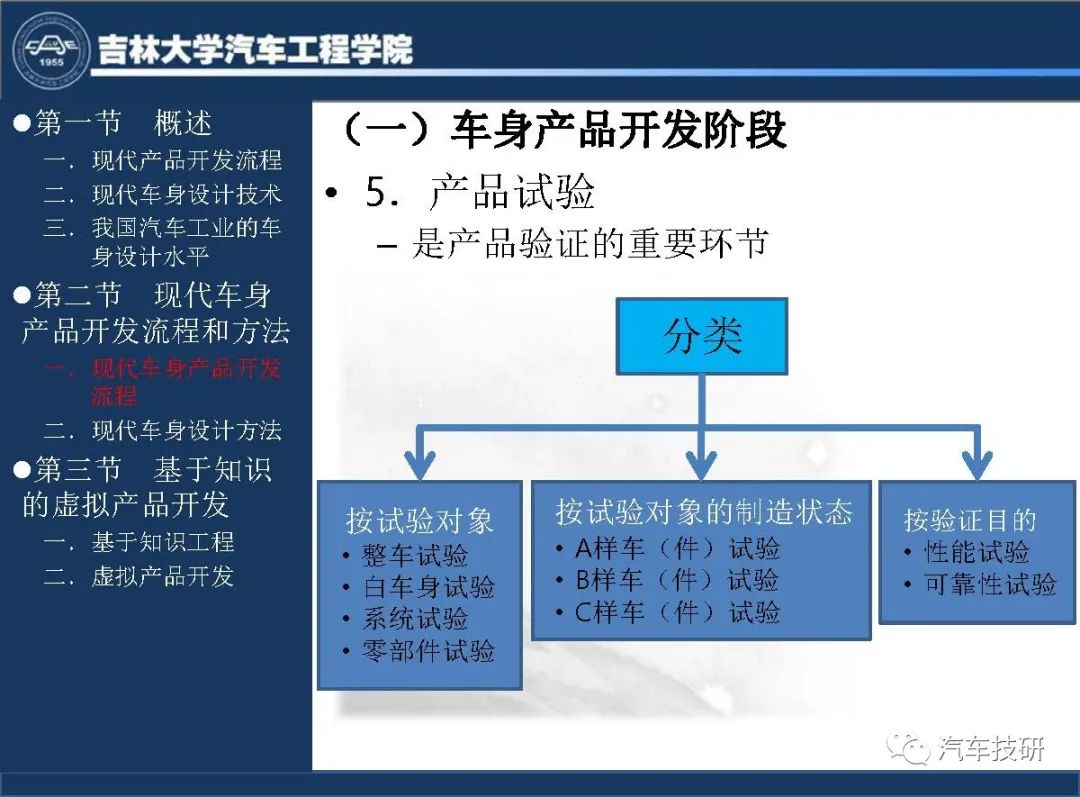 1955

吉林大学汽车工程学院

●第一节　概述
一. 现代产品开发流程
二. 现代车身设计技术
三. 我国汽车工业的车身设计水平
●第二节　现代车身产品开发流程和方法
一. 现代车身产品开发流程
二. 现代车身设计方法
●第三节　基于知识的虚拟产品开发
一. 基于知识工程
二. 虚拟产品开发

（一）车身产品开发阶段

• 5. 产品试验
– 是产品验证的重要环节

分类

按试验对象
• 整车试验
• 白车身试验
• 系统试验
• 零部件试验

按试验对象的制造状态
• A样车（件）试验
• B样车（件）试验
• C样车（件）试验

按验证目的
• 性能试验
• 可靠性试验

汽车技研